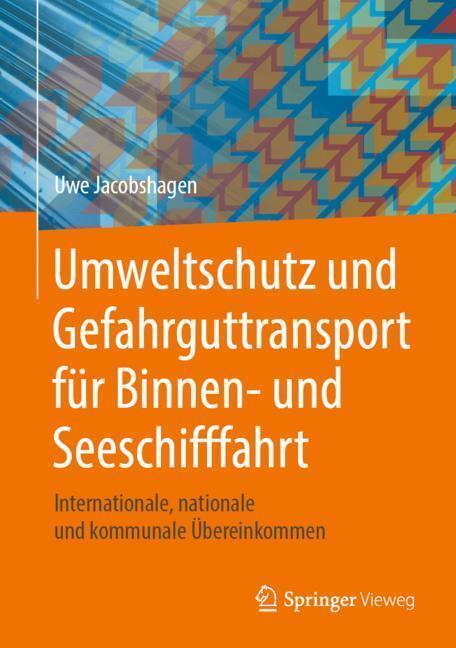 Uwe Jacobshagen

Umweltschutz und Gefahrguttransport für Binnen- und Seeschifffahrt

Internationale, nationale und kommunale Übereinkommen

Springer Vieweg